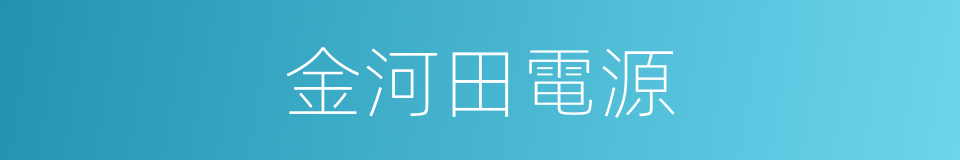 金河田電源